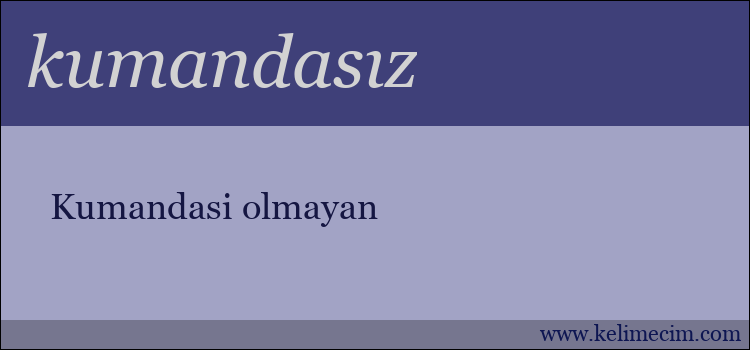 kumandasız

Kumandasi olmayan

www.kelimecim.com